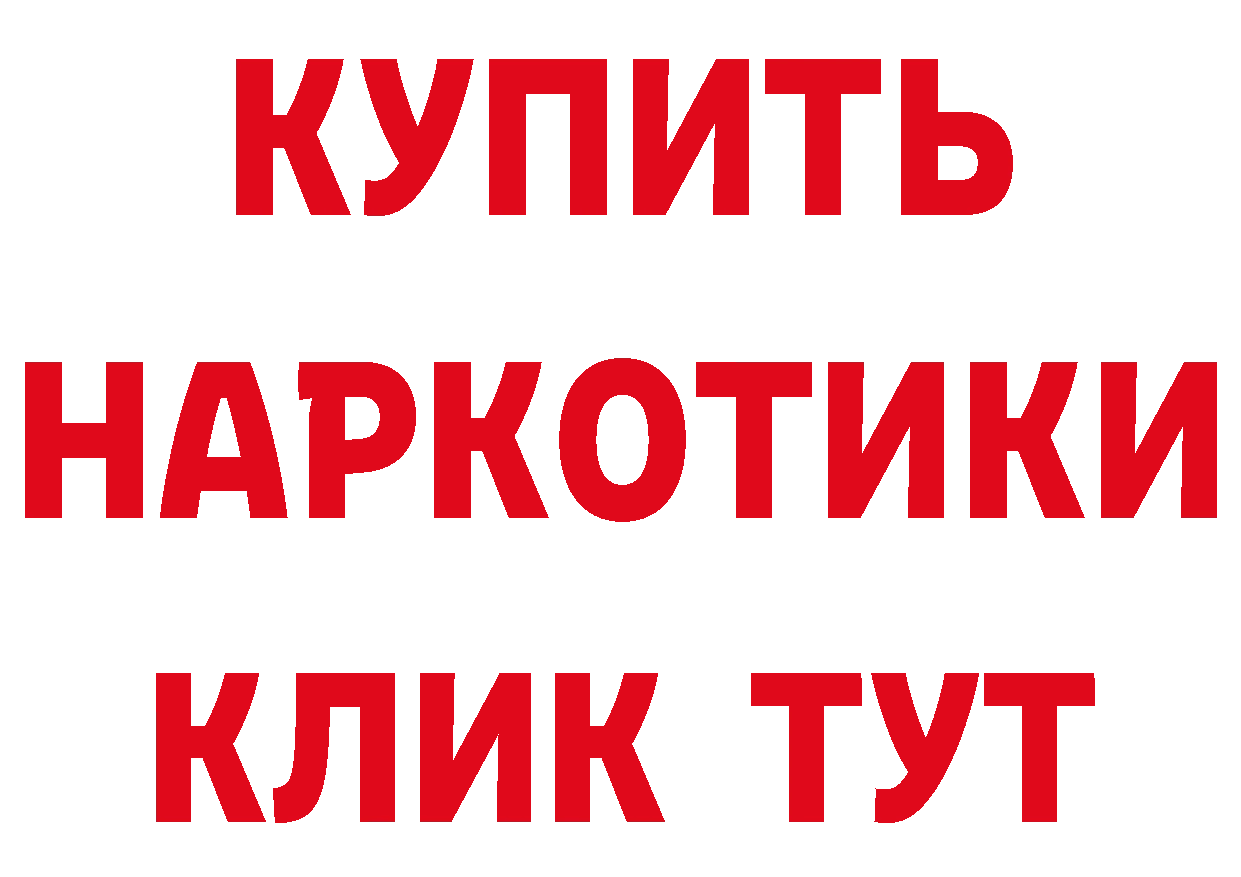 КУПИТЬ НАРКОТИКИ КЛИК ТУТ